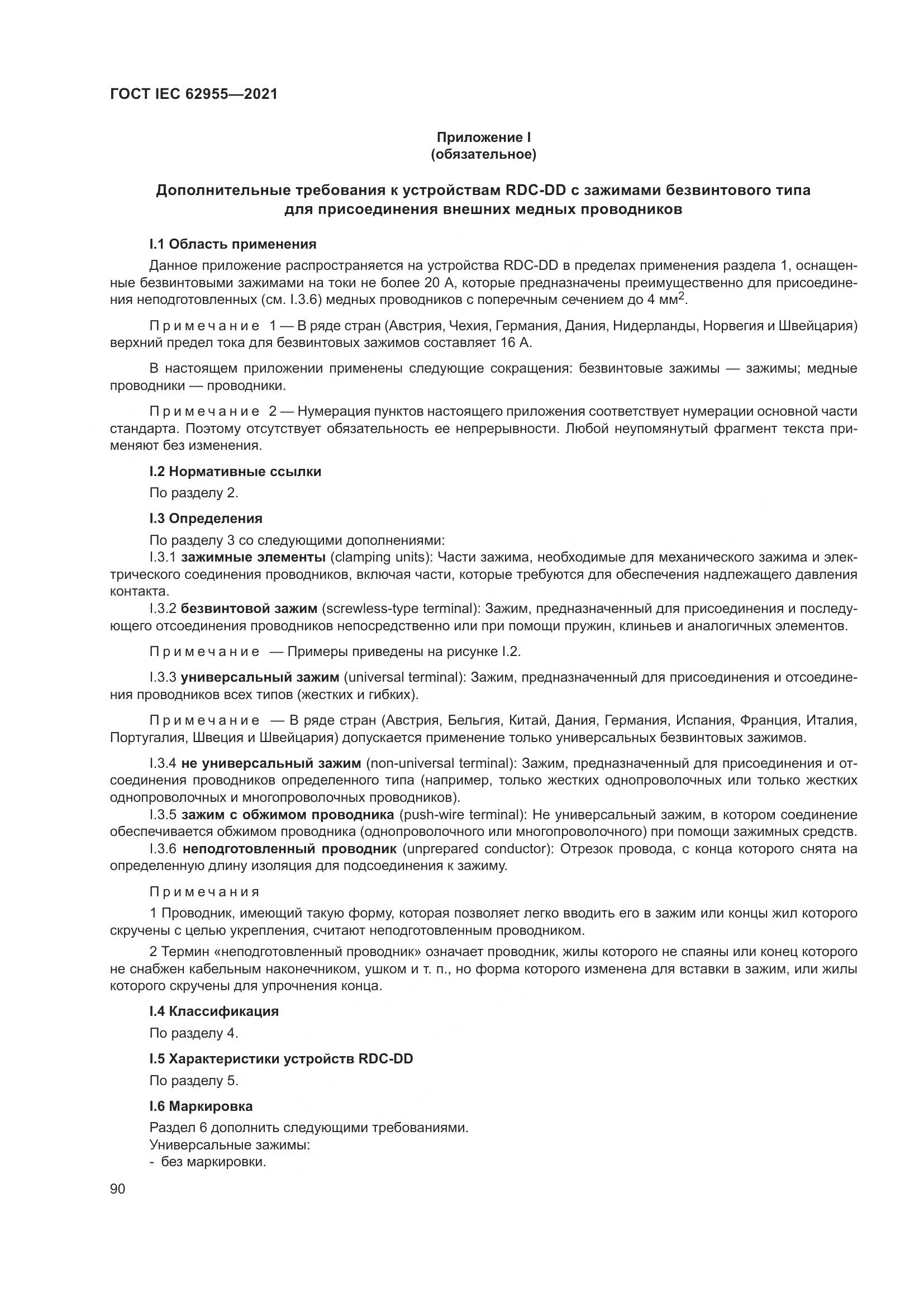 ГОСТ IEC 62955—2021

Приложение I
(обязательное)

Дополнительные требования к устройствам RDC-DD с зажимами безвинтового типа для присоединения внешних медных проводников

I.1 Область применения

Данное приложение распространяется на устройства RDC-DD в пределах применения раздела 1, оснащенные безвинтовыми зажимами на токи не более 20 А, которые предназначены преимущественно для присоединения неподготовленных (см. I.3.6) медных проводников с поперечным сечением до 4 мм$^2$.

Примечание 1 — В ряде стран (Австрия, Чехия, Германия, Дания, Нидерланды, Норвегия и Швейцария) верхний предел тока для безвинтовых зажимов составляет 16 А.

В настоящем приложении применены следующие сокращения: безвинтовые зажимы — зажимы; медные проводники — проводники.

Примечание 2 — Нумерация пунктов настоящего приложения соответствует нумерации основной части стандарта. Поэтому отсутствует обязательность ее непрерывности. Любой неупомянутый фрагмент текста применяют без изменения.

I.2 Нормативные ссылки

По разделу 2.

I.3 Определения

По разделу 3 со следующими дополнениями:
I.3.1 зажимные элементы (clamping units): Части зажима, необходимые для механического зажима и электрического соединения проводников, включая части, которые требуются для обеспечения надлежащего давления контакта.
I.3.2 безвинтовой зажим (screwless-type terminal): Зажим, предназначенный для присоединения и последующего отсоединения проводников непосредственно или при помощи пружин, клиньев и аналогичных элементов.

Примечание — Примеры приведены на рисунке I.2.

I.3.3 универсальный зажим (universal terminal): Зажим, предназначенный для присоединения и отсоединения проводников всех типов (жестких и гибких).

Примечание — В ряде стран (Австрия, Бельгия, Китай, Дания, Германия, Испания, Франция, Италия, Португалия, Швеция и Швейцария) допускается применение только универсальных безвинтовых зажимов.

I.3.4 не универсальный зажим (non-universal terminal): Зажим, предназначенный для присоединения и отсоединения проводников определенного типа (например, только жестких однопроволочных или только жестких однопроволочных и многопроволочных проводников).
I.3.5 зажим с обжимом проводника (push-wire terminal): Не универсальный зажим, в котором соединение обеспечивается обжимом проводника (однопроволочного или многопроволочного) при помощи зажимных средств.
I.3.6 неподготовленный проводник (unprepared conductor): Отрезок провода, с конца которого снята на определенную длину изоляция для подсоединения к зажиму.

Примечания

1 Проводник, имеющий такую форму, которая позволяет легко вводить его в зажим или концы жил которого скручены с целью укрепления, считают неподготовленным проводником.

2 Термин «неподготовленный проводник» означает проводник, жилы которого не спаяны или конец которого не снабжен кабельным наконечником, ушком и т. п., но форма которого изменена для вставки в зажим, или жилы которого скручены для упрочнения конца.

I.4 Классификация

По разделу 4.

I.5 Характеристики устройств RDC-DD

По разделу 5.

I.6 Маркировка

Раздел 6 дополнить следующими требованиями.
Универсальные зажимы:
- без маркировки.

90